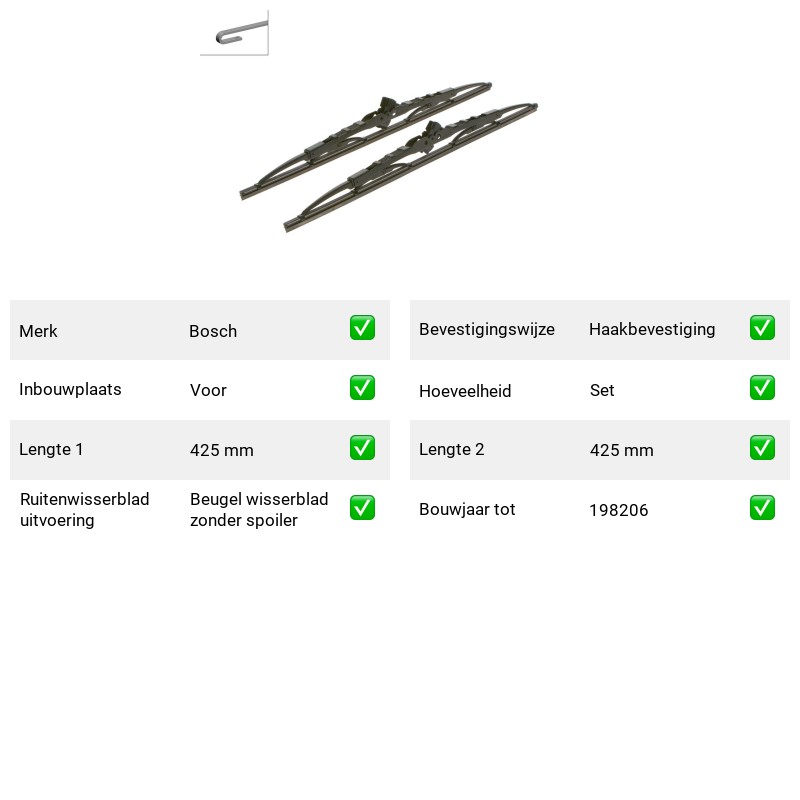 Merk Bosch ☑

Inbouwplaats Voor ☑

Lengte 1 425 mm ☑

Ruitenwisserblad uitvoering Beugel wisserblad zonder spoiler ☑

Bevestigingswijze Haakbevestiging ☑

Hoeveelheid Set ☑

Lengte 2 425 mm ☑

Bouwjaar tot 198206 ☑